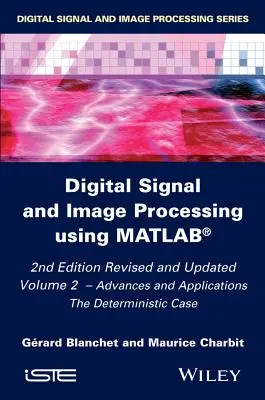 DIGITAL SIGNAL AND IMAGE PROCESSING SERIES

Digital Signal and Image Processing using MATLAB®

2nd Edition Revised and Updated
Volume 2 – Advances and Applications
The Deterministic Case

Gérard Blanchet and Maurice Charbit

iSTE

WILEY